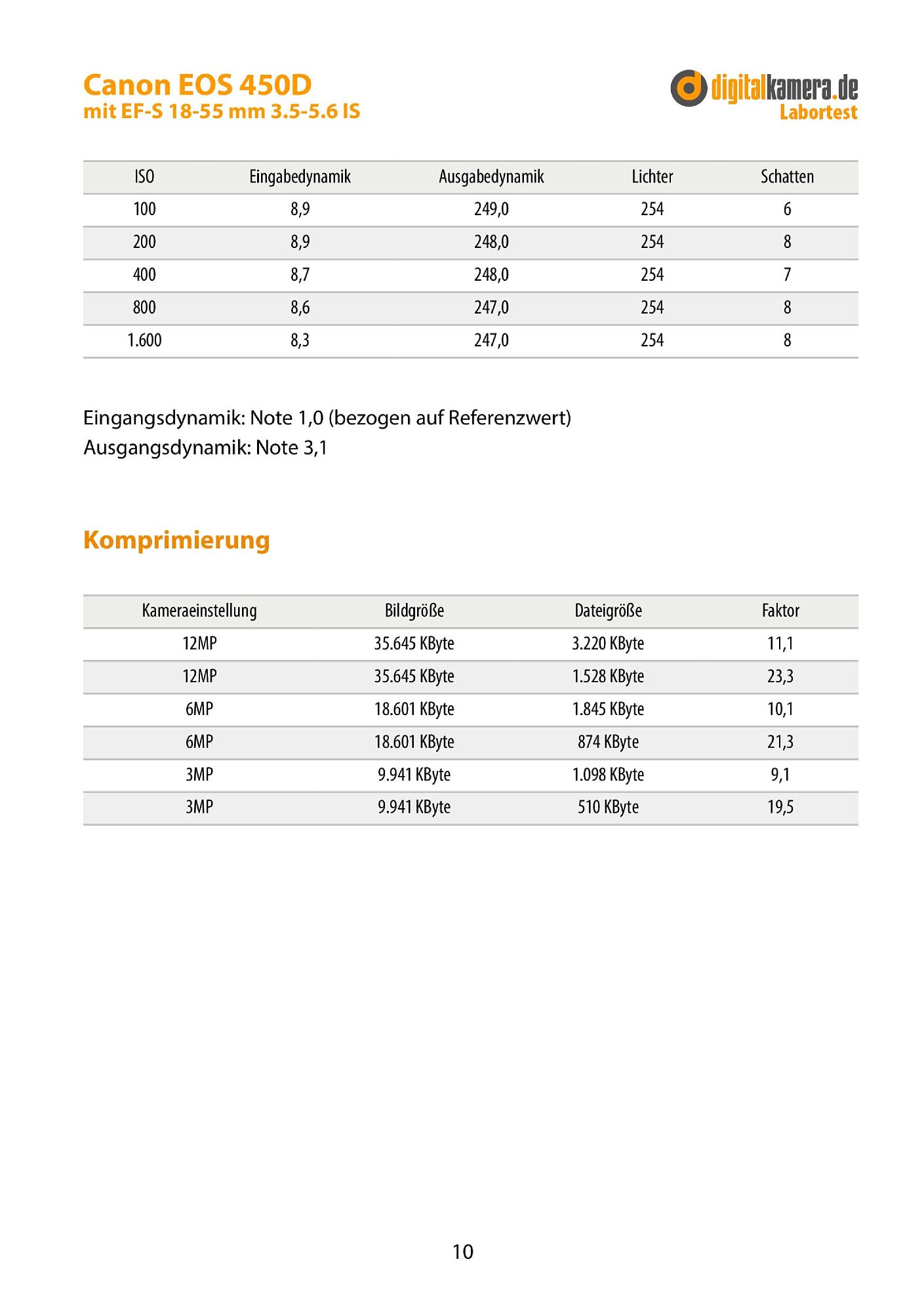 Canon EOS 450D
mit EF-S 18-55 mm 3.5-5.6 IS

digitalkamera.de
Labortest

| ISO | Eingabedynamik | Ausgabedynamik | Lichter | Schatten |
|---|---|---|---|---|
| 100 | 8,9 | 249,0 | 254 | 6 |
| 200 | 8,9 | 248,0 | 254 | 8 |
| 400 | 8,7 | 248,0 | 254 | 7 |
| 800 | 8,6 | 247,0 | 254 | 8 |
| 1.600 | 8,3 | 247,0 | 254 | 8 |

Eingangsdynamik: Note 1,0 (bezogen auf Referenzwert)
Ausgangsdynamik: Note 3,1

Komprimierung

| Kameraeinstellung | Bildgröße | Dateigröße | Faktor |
|---|---|---|---|
| 12MP | 35.645 KByte | 3.220 KByte | 11,1 |
| 12MP | 35.645 KByte | 1.528 KByte | 23,3 |
| 6MP | 18.601 KByte | 1.845 KByte | 10,1 |
| 6MP | 18.601 KByte | 874 KByte | 21,3 |
| 3MP | 9.941 KByte | 1.098 KByte | 9,1 |
| 3MP | 9.941 KByte | 510 KByte | 19,5 |

10